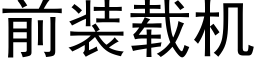 前装载机